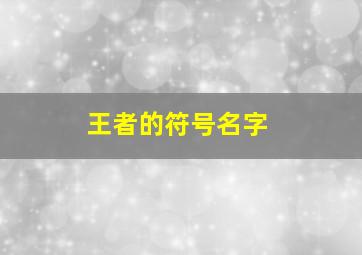 王者的符号名字